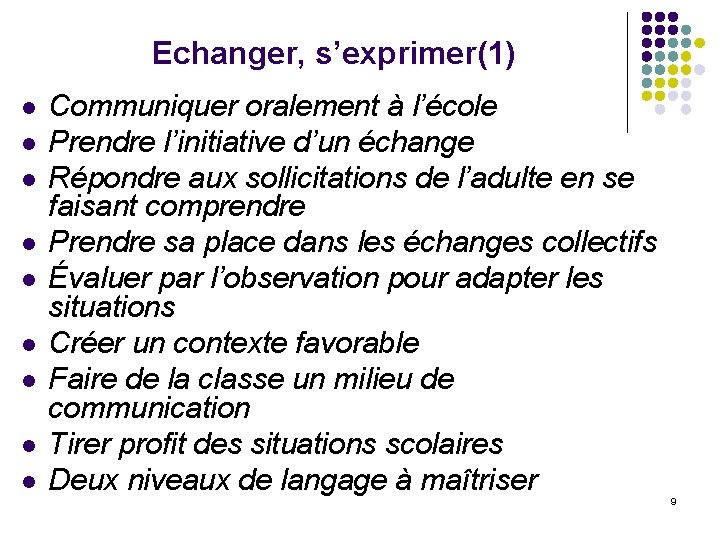 Echanger, s’exprimer(1)

- Communiquer oralement à l’école
- Prendre l’initiative d’un échange
- Répondre aux sollicitations de l’adulte en se faisant comprendre
- Prendre sa place dans les échanges collectifs
- Évaluer par l’observation pour adapter les situations
- Créer un contexte favorable
- Faire de la classe un milieu de communication
- Tirer profit des situations scolaires
- Deux niveaux de langage à maîtriser

9